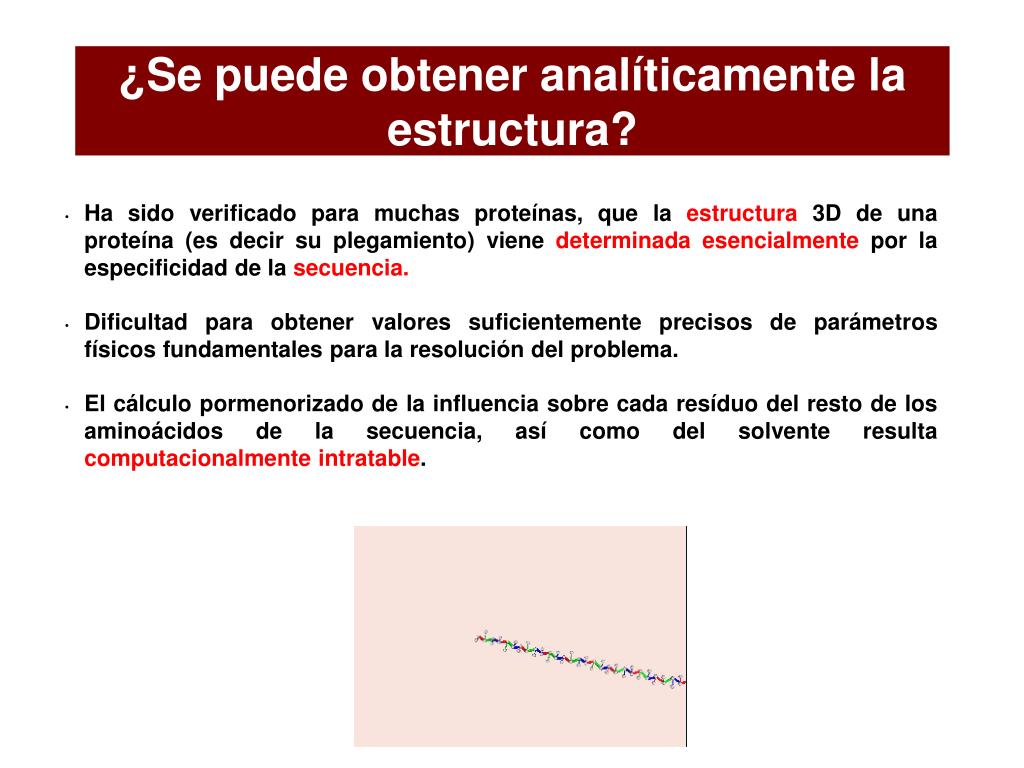 ¿Se puede obtener analíticamente la estructura?

• Ha sido verificado para muchas proteínas, que la estructura 3D de una proteína (es decir su plegamiento) viene determinada esencialmente por la especificidad de la secuencia.

• Dificultad para obtener valores suficientemente precisos de parámetros físicos fundamentales para la resolución del problema.

• El cálculo pormenorizado de la influencia sobre cada resíduo del resto de los aminoácidos de la secuencia, así como del solvente resulta computacionalmente intratable.